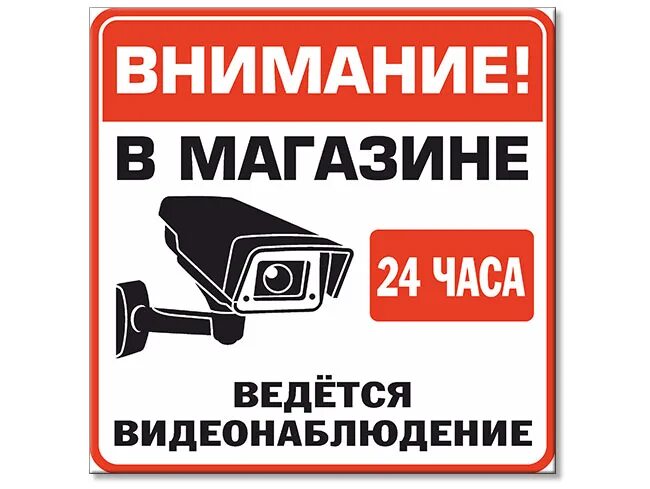 ВНИМАНИЕ!

В МАГАЗИНЕ

24 ЧАСА

ВЕДЁТСЯ ВИДЕОНАБЛЮДЕНИЕ